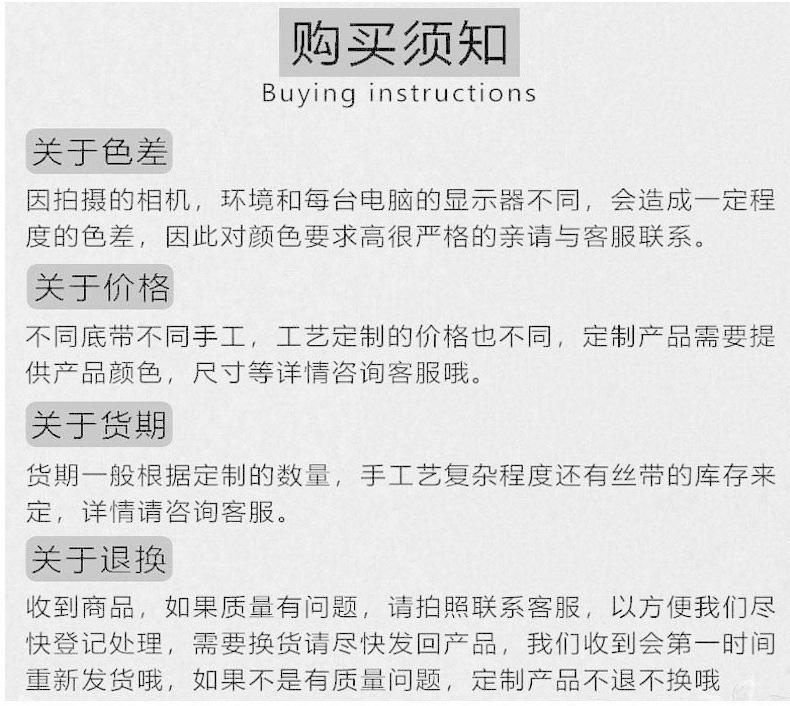 购买须知
Buying instructions

关于色差

因拍摄的相机，环境和每台电脑的显示器不同，会造成一定程度的色差，因此对颜色要求高很严格的亲请与客服联系。

关于价格

不同底带不同手工，工艺定制的价格也不同，定制产品需要提供产品颜色，尺寸等详情咨询客服哦。

关于货期

货期一般根据定制的数量，手工艺复杂程度还有丝带的库存来定，详情请咨询客服。

关于退换

收到商品，如果质量有问题，请拍照联系客服，以方便我们尽快登记处理，需要换货请尽快发回产品，我们收到会第一时间重新发货哦，如果不是有质量问题，定制产品不退不换哦